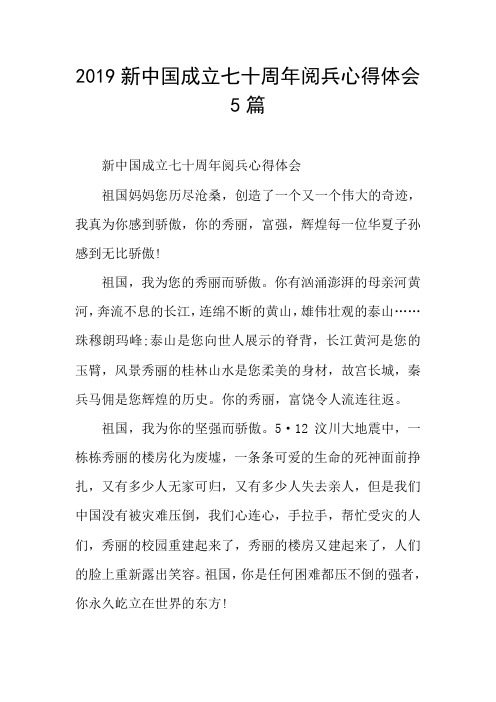 2019 新中国成立七十周年阅兵心得体会 5 篇

新中国成立七十周年阅兵心得体会

祖国妈妈您历尽沧桑，创造了一个又一个伟大的奇迹，我真为你感到骄傲，你的秀丽，富强，辉煌每一位华夏子孙感到无比骄傲!

祖国，我为您的秀丽而骄傲。你有汹涌澎湃的母亲河黄河，奔流不息的长江，连绵不断的黄山，雄伟壮观的泰山……珠穆朗玛峰;泰山是您向世人展示的脊背，长江黄河是您的玉臂，风景秀丽的桂林山水是您柔美的身材，故宫长城，秦兵马佣是您辉煌的历史。你的秀丽，富饶令人流连往返。

祖国，我为你的坚强而骄傲。5·12 汶川大地震中，一栋栋秀丽的楼房化为废墟，一条条可爱的生命的死神面前挣扎，又有多少人无家可归，又有多少人失去亲人，但是我们中国没有被灾难压倒，我们心连心，手拉手，帮忙受灾的人们，秀丽的校园重建起来了，秀丽的楼房又建起来了，人们的脸上重新露出笑容。祖国，你是任何困难都压不倒的强者，你永久屹立在世界的东方!